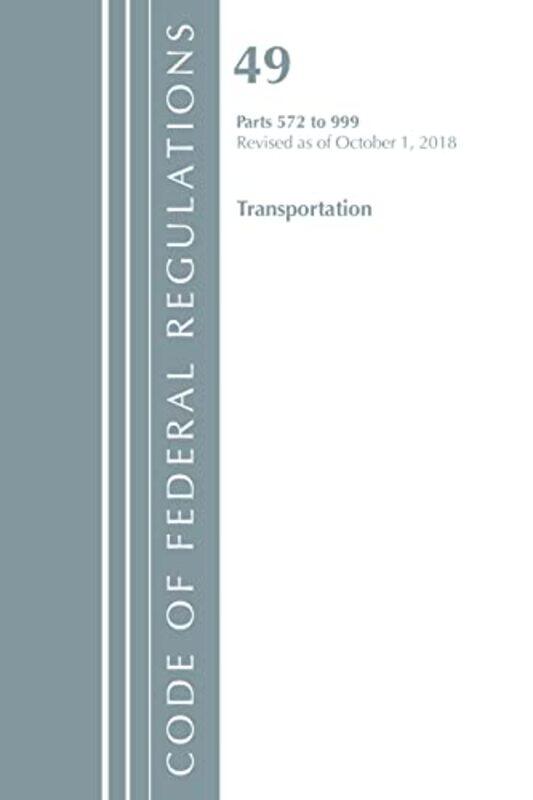 CODE OF FEDERAL REGULATIONS

49

Parts 572 to 999
Revised as of October 1, 2018

Transportation